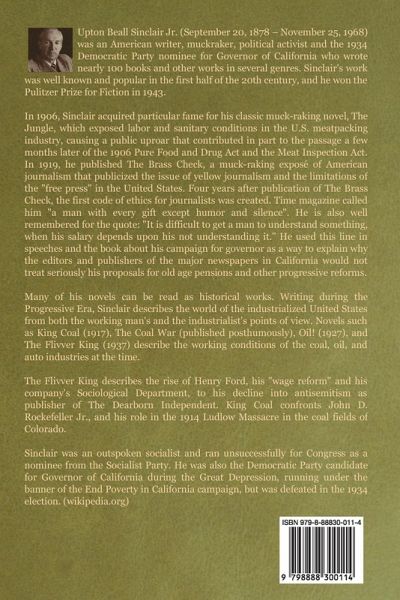 Upton Beall Sinclair Jr. (September 20, 1878 – November 25, 1968) was an American writer, muckraker, political activist and the 1934 Democratic Party nominee for Governor of California who wrote nearly 100 books and other works in several genres. Sinclair's work was well known and popular in the first half of the 20th century, and he won the Pulitzer Prize for Fiction in 1943.

In 1906, Sinclair acquired particular fame for his classic muck-raking novel, The Jungle, which exposed labor and sanitary conditions in the U.S. meatpacking industry, causing a public uproar that contributed in part to the passage a few months later of the 1906 Pure Food and Drug Act and the Meat Inspection Act. In 1919, he published The Brass Check, a muck-raking exposé of American journalism that publicized the issue of yellow journalism and the limitations of the "free press" in the United States. Four years after publication of The Brass Check, the first code of ethics for journalists was created. Time magazine called him "a man with every gift except humor and silence". He is also well remembered for the quote: "It is difficult to get a man to understand something, when his salary depends upon his not understanding it." He used this line in speeches and the book about his campaign for governor as a way to explain why the editors and publishers of the major newspapers in California would not treat seriously his proposals for old age pensions and other progressive reforms.

Many of his novels can be read as historical works. Writing during the Progressive Era, Sinclair describes the world of the industrialized United States from both the working man's and the industrialist's points of view. Novels such as King Coal (1917), The Coal War (published posthumously), Oil! (1927), and The Flivver King (1937) describe the working conditions of the coal, oil, and auto industries at the time.

The Flivver King describes the rise of Henry Ford, his "wage reform" and his company's Sociological Department, to his decline into antisemitism as publisher of The Dearborn Independent. King Coal confronts John D. Rockefeller Jr., and his role in the 1914 Ludlow Massacre in the coal fields of Colorado.

Sinclair was an outspoken socialist and ran unsuccessfully for Congress as a nominee from the Socialist Party. He was also the Democratic Party candidate for Governor of California during the Great Depression, running under the banner of the End Poverty in California campaign, but was defeated in the 1934 election. (wikipedia.org)

ISBN 979-8-88830-011-4

9 798888 300114